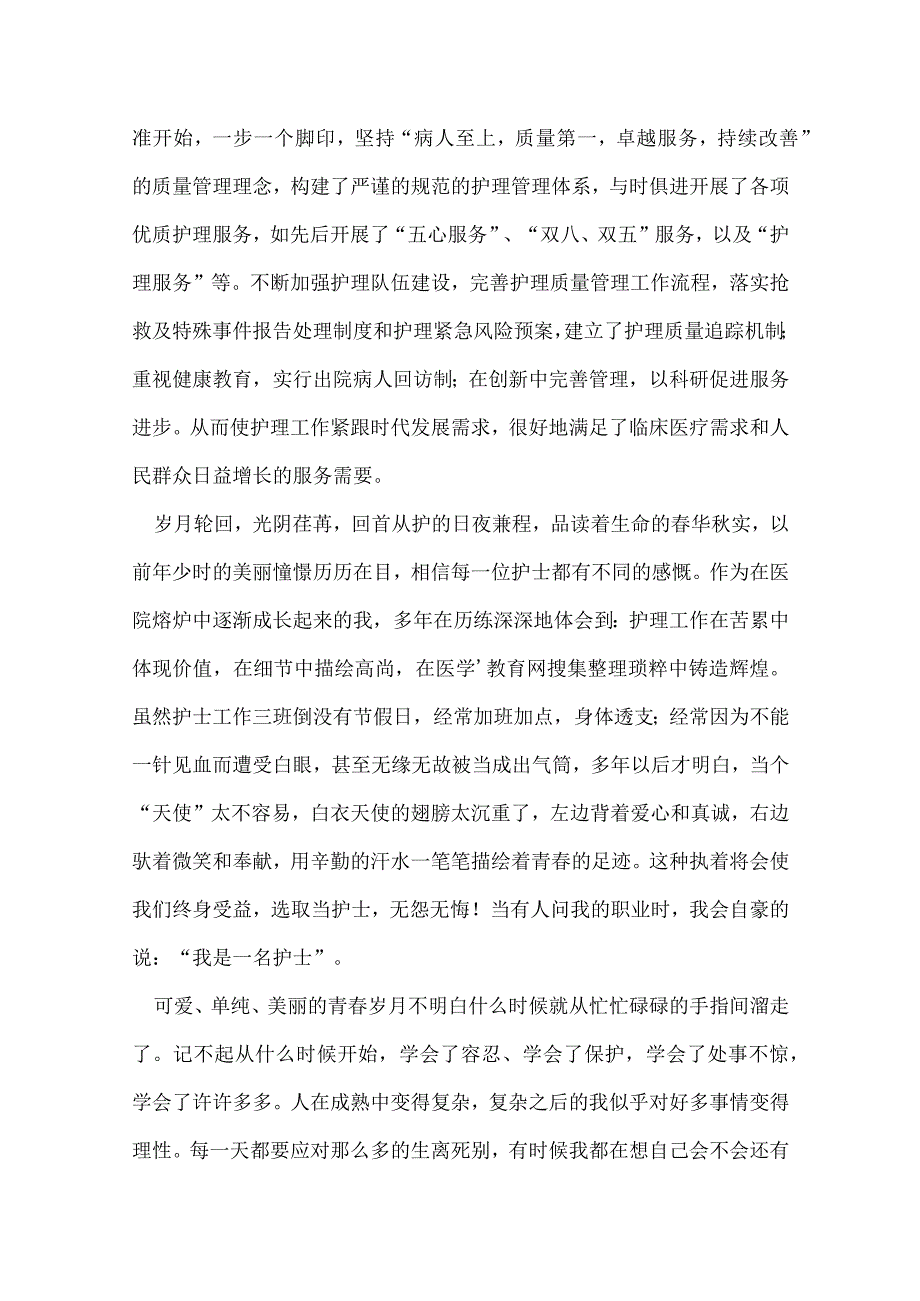 准开始，一步一个脚印，坚持“病人至上，质量第一，卓越服务，持续改善”的质量管理理念，构建了严谨的规范的护理管理体系，与时俱进开展了各项优质护理服务，如先后开展了“五心服务”、“双八、双五”服务，以及“护理服务”等。不断加强护理队伍建设，完善护理质量管理工作流程，落实抢救及特殊事件报告处理制度和护理紧急风险预案，建立了护理质量追踪机制；重视健康教育，实行出院病人回访制；在创新中完善管理，以科研促进服务进步。从而使护理工作紧跟时代发展需求，很好地满足了临床医疗需求和人民群众日益增长的服务需要。

岁月轮回，光阴荏苒，回首从护的日夜兼程，品读着生命的春华秋实，以前年少时的美丽憧憬历历在目，相信每一位护士都有不同的感慨。作为在医院熔炉中逐渐成长起来的我，多年在历练深深地体会到：护理工作在苦累中体现价值，在细节中描绘高尚，在医学’教育网搜集整理琐粹中铸造辉煌。虽然护士工作三班倒没有节假日，经常加班加点，身体透支；经常因为不能一针见血而遭受白眼，甚至无缘无故被当成出气筒，多年以后才明白，当个“天使”太不容易，白衣天使的翅膀太沉重了，左边背着爱心和真诚，右边驮着微笑和奉献，用辛勤的汗水一笔笔描绘着青春的足迹。这种执着将会使我们终身受益，选取当护士，无怨无悔！当有人问我的职业时，我会自豪的说：“我是一名护士”。

可爱、单纯、美丽的青春岁月不明白什么时候就从忙忙碌碌的手指间溜走了。记不起从什么时候开始，学会了容忍、学会了保护，学会了处事不惊，学会了许许多多。人在成熟中变得复杂，复杂之后的我似乎对好多事情变得理性。每一天都要应对那么多的生离死别，有时候我都在想自己会不会还有